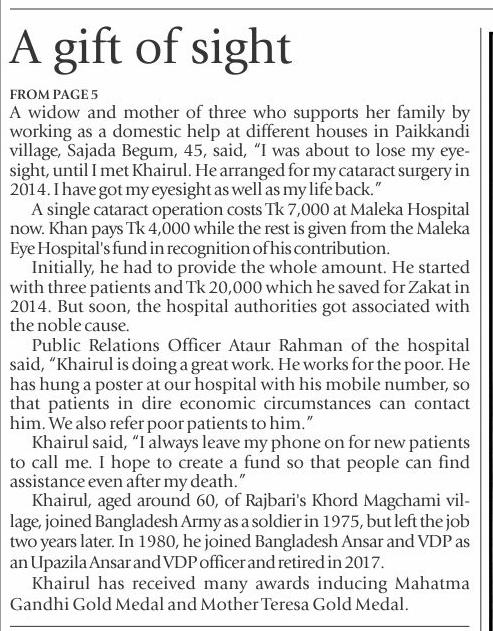 A gift of sight

FROM PAGE 5

A widow and mother of three who supports her family by working as a domestic help at different houses in Paikkandi village, Sajada Begum, 45, said, "I was about to lose my eyesight, until I met Khairul. He arranged for my cataract surgery in 2014. I have got my eyesight as well as my life back."

A single cataract operation costs Tk 7,000 at Maleka Hospital now. Khan pays Tk 4,000 while the rest is given from the Maleka Eye Hospital's fund in recognition of his contribution.

Initially, he had to provide the whole amount. He started with three patients and Tk 20,000 which he saved for Zakat in 2014. But soon, the hospital authorities got associated with the noble cause.

Public Relations Officer Ataur Rahman of the hospital said, "Khairul is doing a great work. He works for the poor. He has hung a poster at our hospital with his mobile number, so that patients in dire economic circumstances can contact him. We also refer poor patients to him."

Khairul said, "I always leave my phone on for new patients to call me. I hope to create a fund so that people can find assistance even after my death."

Khairul, aged around 60, of Rajbari's Khord Magchami village, joined Bangladesh Army as a soldier in 1975, but left the job two years later. In 1980, he joined Bangladesh Ansar and VDP as an Upazila Ansar and VDP officer and retired in 2017.

Khairul has received many awards inducing Mahatma Gandhi Gold Medal and Mother Teresa Gold Medal.